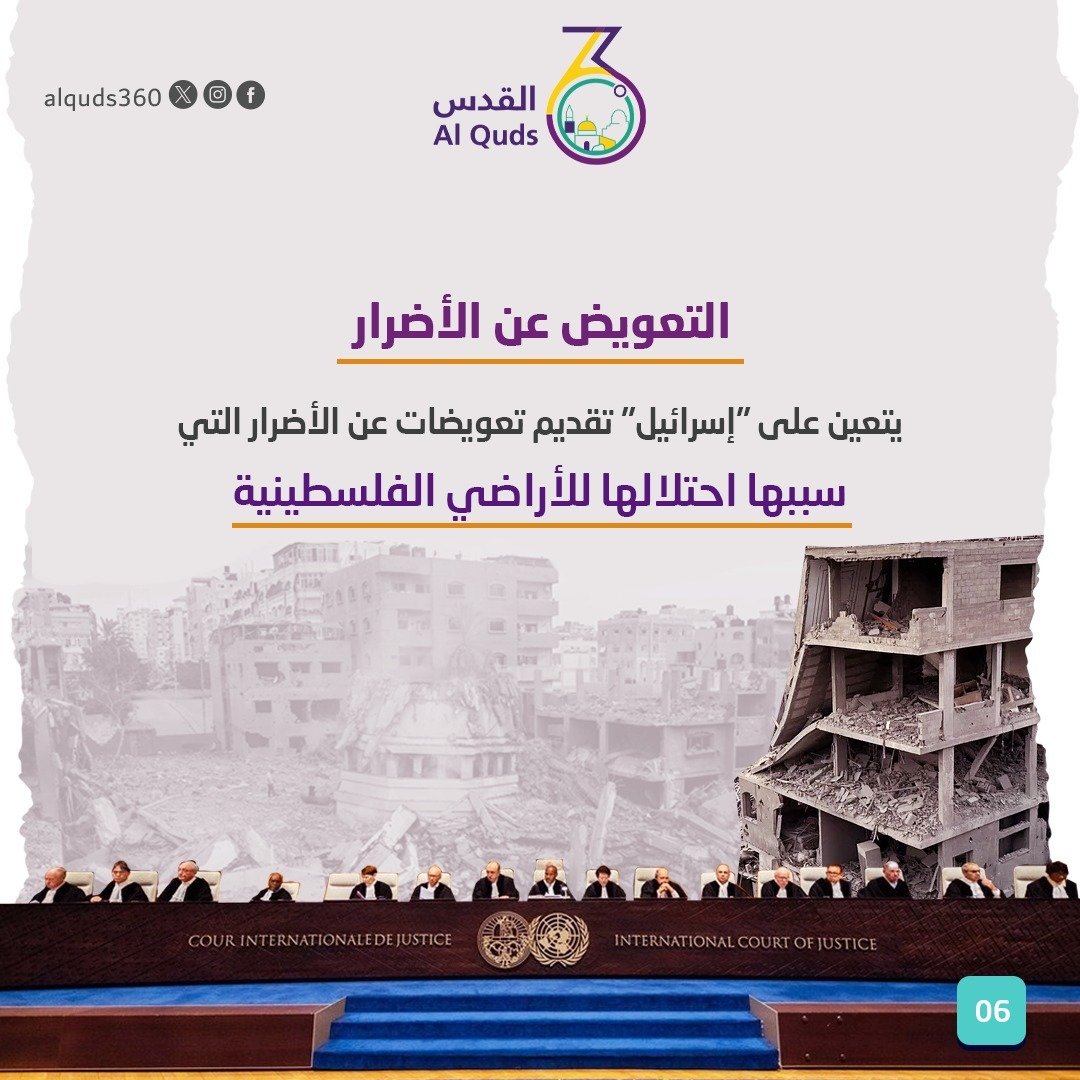 alquds360

القدس
Al Quds

التعويض عن الأضرار

يتعين على "إسرائيل" تقديم تعويضات عن الأضرار التي سببها احتلالها للأراضي الفلسطينية

COUR INTERNATIONALE DE JUSTICE
INTERNATIONAL COURT OF JUSTICE

06